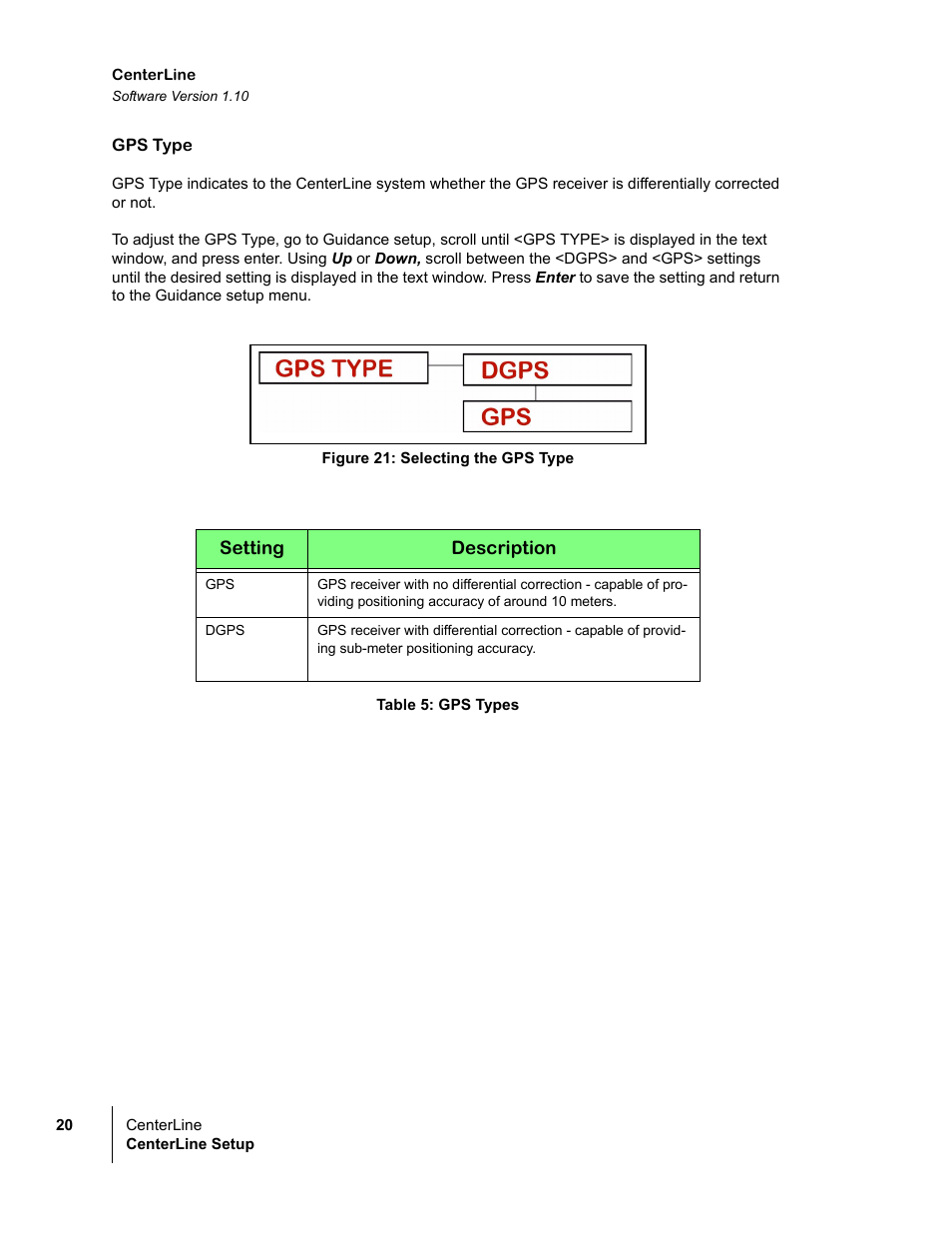 CenterLine
Software Version 1.10

GPS Type

GPS Type indicates to the CenterLine system whether the GPS receiver is differentially corrected or not.

To adjust the GPS Type, go to Guidance setup, scroll until <GPS TYPE> is displayed in the text window, and press enter. Using Up or Down, scroll between the <DGPS> and <GPS> settings until the desired setting is displayed in the text window. Press Enter to save the setting and return to the Guidance setup menu.

GPS TYPE
DGPS
GPS

Figure 21: Selecting the GPS Type

| Setting | Description |
|---|---|
| GPS | GPS receiver with no differential correction - capable of providing positioning accuracy of around 10 meters. |
| DGPS | GPS receiver with differential correction - capable of providing sub-meter positioning accuracy. |

Table 5: GPS Types

20
CenterLine
CenterLine Setup